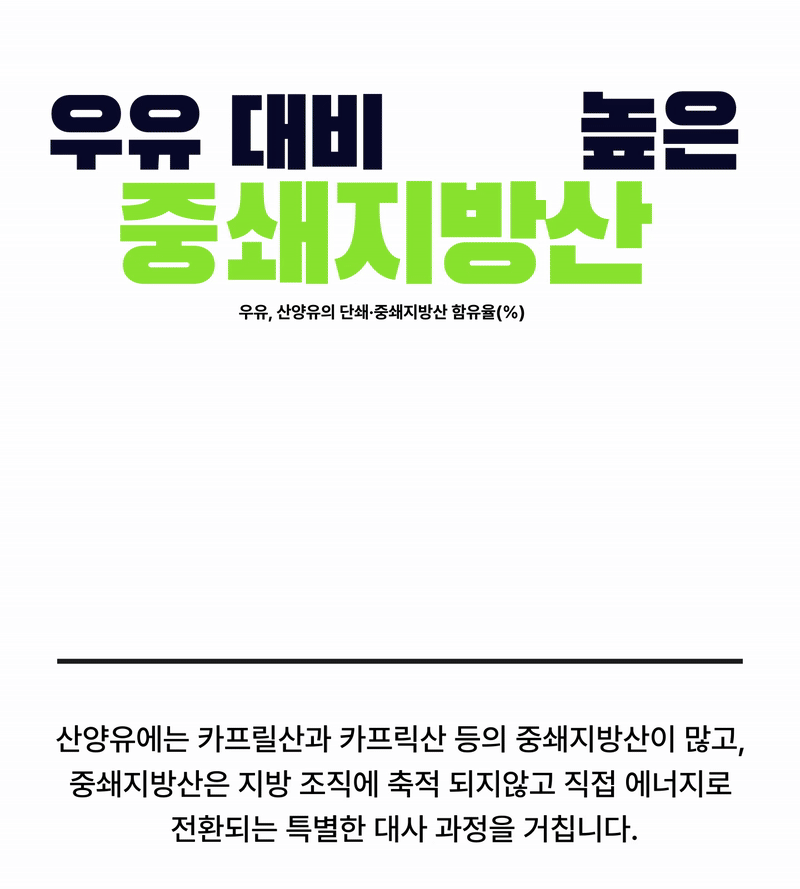 우유 대비 높은

중쇄지방산

우유, 산양유의 단쇄·중쇄지방산 함유율(%)

산양유에는 카프릴산과 카프릭산 등의 중쇄지방산이 많고, 중쇄지방산은 지방 조직에 축적 되지않고 직접 에너지로 전환되는 특별한 대사 과정을 거칩니다.